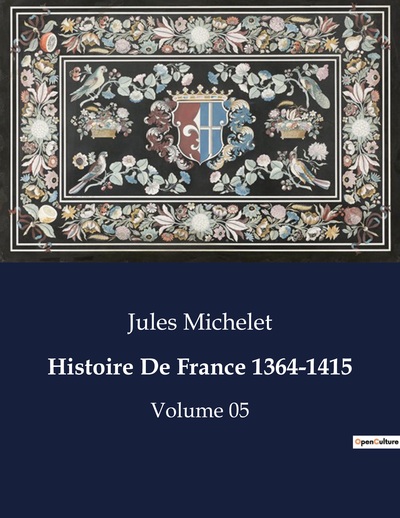 Jules Michelet

Histoire De France 1364-1415

Volume 05

OpenCulture